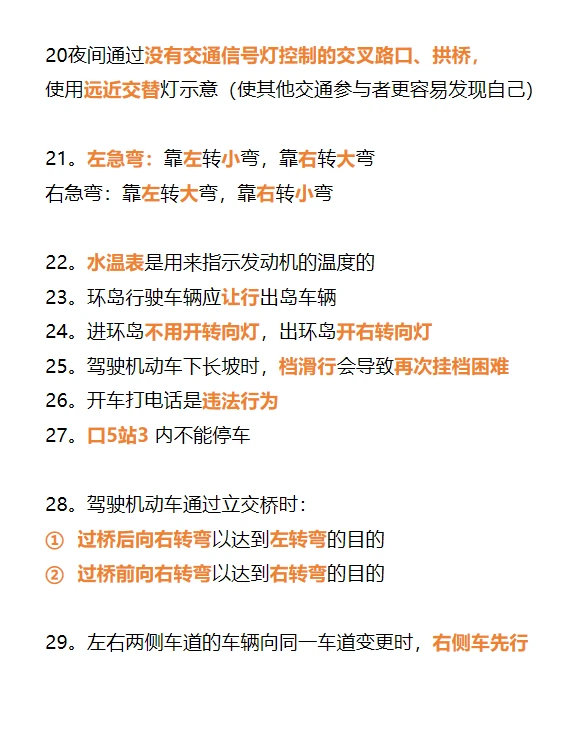 20夜间通过没有交通信号灯控制的交叉路口、拱桥，使用远近交替灯示意（使其他交通参与者更容易发现自己）

21。左急弯：靠左转小弯，靠右转大弯
右急弯：靠左转大弯，靠右转小弯

22。水温表是用来指示发动机的温度的
23。环岛行驶车辆应让行出岛车辆
24。进环岛不用开转向灯，出环岛开右转向灯
25。驾驶机动车下长坡时，档滑行会导致再次挂档困难
26。开车打电话是违法行为
27。口5站3 内不能停车

28。驾驶机动车通过立交桥时：
① 过桥后向右转弯以达到左转弯的目的
② 过桥前向右转弯以达到右转弯的目的

29。左右两侧车道的车辆向同一车道变更时，右侧车先行